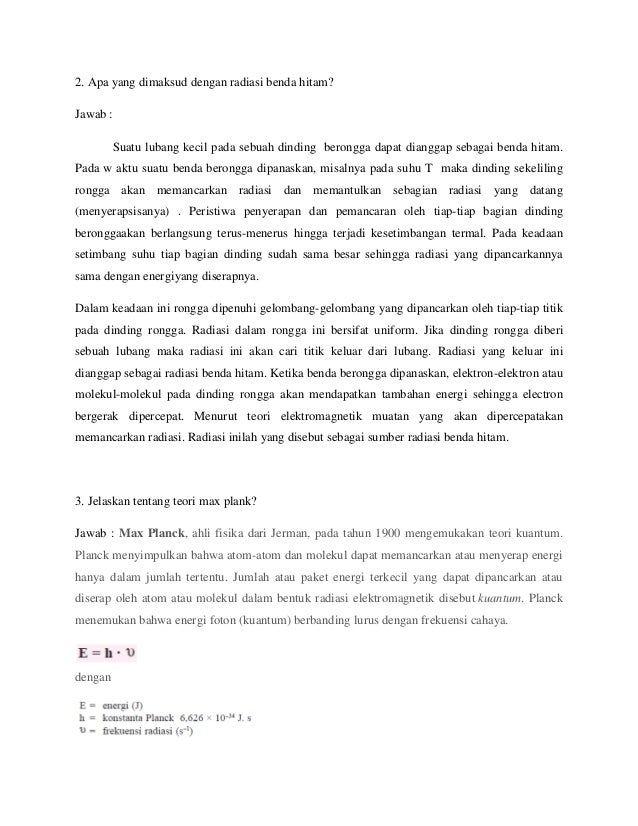 2. Apa yang dimaksud dengan radiasi benda hitam?

Jawab :

Suatu lubang kecil pada sebuah dinding berongga dapat dianggap sebagai benda hitam. Pada w aktu suatu benda berongga dipanaskan, misalnya pada suhu T maka dinding sekeliling rongga akan memancarkan radiasi dan memantulkan sebagian radiasi yang datang (menyerapsisanya) . Peristiwa penyerapan dan pemancaran oleh tiap-tiap bagian dinding beronggaakan berlangsung terus-menerus hingga terjadi kesetimbangan termal. Pada keadaan setimbang suhu tiap bagian dinding sudah sama besar sehingga radiasi yang dipancarkannya sama dengan energiyang diserapnya.

Dalam keadaan ini rongga dipenuhi gelombang-gelombang yang dipancarkan oleh tiap-tiap titik pada dinding rongga. Radiasi dalam rongga ini bersifat uniform. Jika dinding rongga diberi sebuah lubang maka radiasi ini akan cari titik keluar dari lubang. Radiasi yang keluar ini dianggap sebagai radiasi benda hitam. Ketika benda berongga dipanaskan, elektron-elektron atau molekul-molekul pada dinding rongga akan mendapatkan tambahan energi sehingga electron bergerak dipercepat. Menurut teori elektromagnetik muatan yang akan dipercepatakan memancarkan radiasi. Radiasi inilah yang disebut sebagai sumber radiasi benda hitam.

3. Jelaskan tentang teori max plank?

Jawab : Max Planck, ahli fisika dari Jerman, pada tahun 1900 mengemukakan teori kuantum. Planck menyimpulkan bahwa atom-atom dan molekul dapat memancarkan atau menyerap energi hanya dalam jumlah tertentu. Jumlah atau paket energi terkecil yang dapat dipancarkan atau diserap oleh atom atau molekul dalam bentuk radiasi elektromagnetik disebut kuantum. Planck menemukan bahwa energi foton (kuantum) berbanding lurus dengan frekuensi cahaya.

$E = h \cdot \upsilon$

dengan

E = energi (J)
h = konstanta Planck $6,626 \times 10^{-34}$ J. s
$\upsilon$ = frekuensi radiasi ($s^{-1}$)